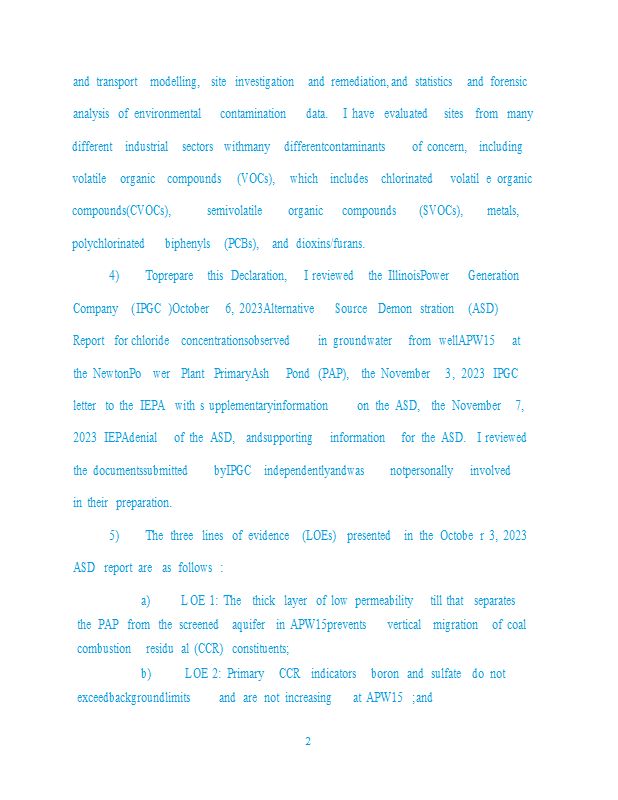 and transport modelling, site investigation and remediation, and statistics and forensic analysis of environmental contamination data. I have evaluated sites from many different industrial sectors withmany differentcontaminants of concern, including volatile organic compounds (VOCs), which includes chlorinated volatil e organic compounds(CVOCs), semivolatile organic compounds (SVOCs), metals, polychlorinated biphenyls (PCBs), and dioxins/furans.

4) Toprepare this Declaration, I reviewed the IllinoisPower Generation Company (IPGC )October 6, 2023Alternative Source Demon stration (ASD) Report for chloride concentrationsobserved in groundwater from wellAPW15 at the NewtonPo wer Plant PrimaryAsh Pond (PAP), the November 3, 2023 IPGC letter to the IEPA with s upplementaryinformation on the ASD, the November 7, 2023 IEPAdenial of the ASD, andsupporting information for the ASD. I reviewed the documentssubmitted byIPGC independentlyandwas notpersonally involved in their preparation.

5) The three lines of evidence (LOEs) presented in the Octobe r 3, 2023 ASD report are as follows :

a) L OE 1: The thick layer of low permeability till that separates the PAP from the screened aquifer in APW15prevents vertical migration of coal combustion residu al (CCR) constituents;

b) L OE 2: Primary CCR indicators boron and sulfate do not exceedbackgroundlimits and are not increasing at APW15 ;and

2